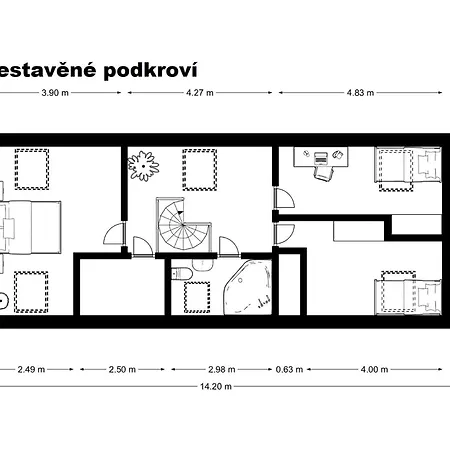 estavěné podkroví

3.90 m
4.27 m
4.83 m

2.49 m
2.50 m
2.98 m
0.63 m
4.00 m
14.20 m